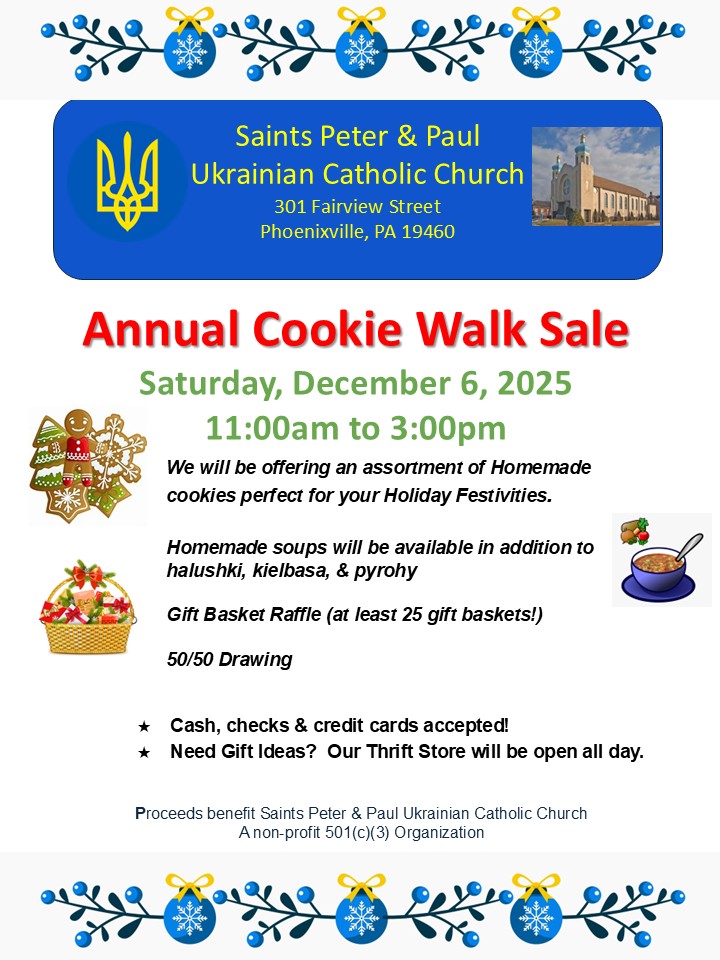 Saints Peter & Paul
Ukrainian Catholic Church
301 Fairview Street
Phoenixville, PA 19460

Annual Cookie Walk Sale

Saturday, December 6, 2025
11:00am to 3:00pm

We will be offering an assortment of Homemade cookies perfect for your Holiday Festivities.

Homemade soups will be available in addition to halushki, kielbasa, & pyrohy

Gift Basket Raffle (at least 25 gift baskets!)

50/50 Drawing

★ Cash, checks & credit cards accepted!
★ Need Gift Ideas? Our Thrift Store will be open all day.

Proceeds benefit Saints Peter & Paul Ukrainian Catholic Church
A non-profit 501(c)(3) Organization